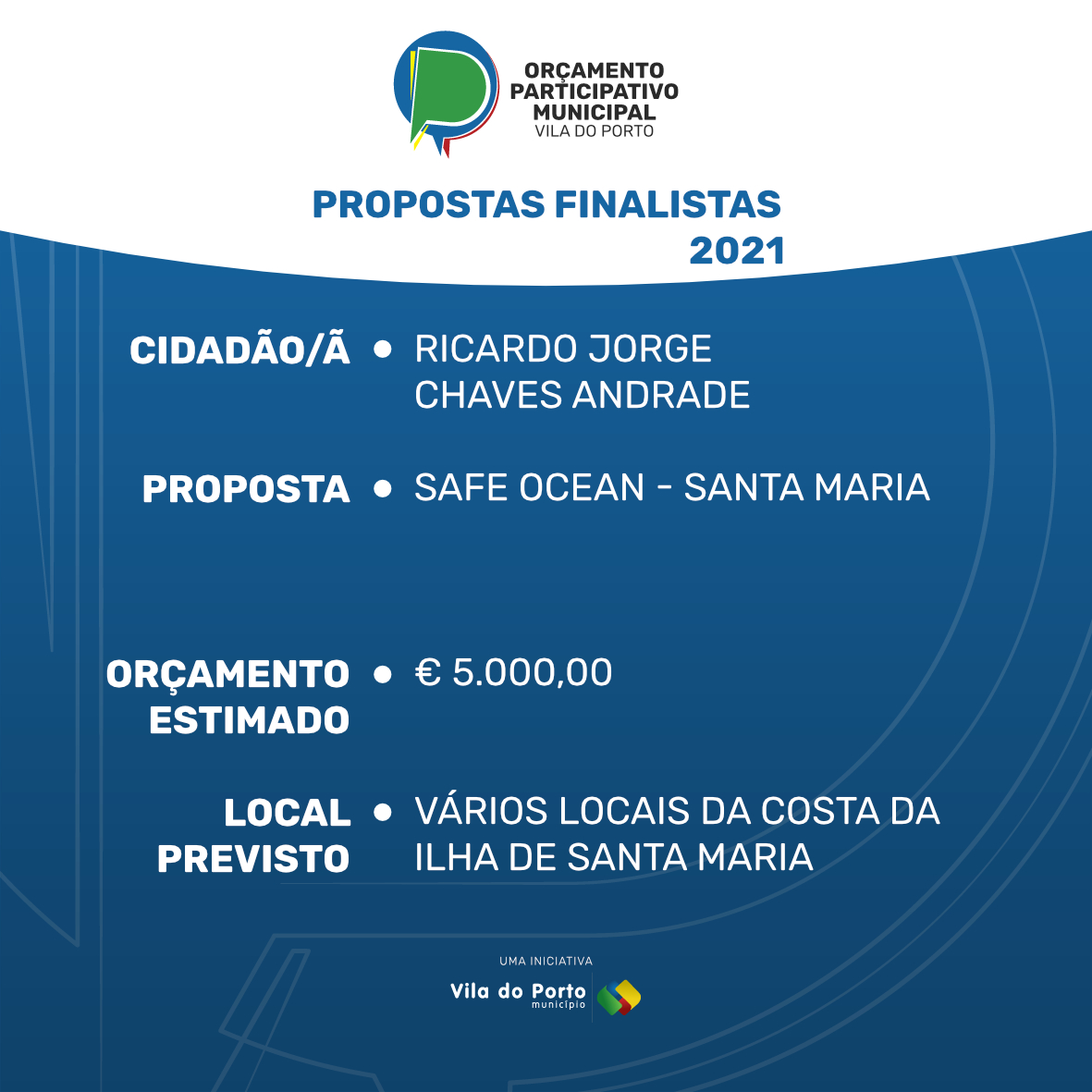 ORÇAMENTO PARTICIPATIVO MUNICIPAL
VILA DO PORTO

PROPOSTAS FINALISTAS
2021

CIDADÃO/Ã • RICARDO JORGE CHAVES ANDRADE

PROPOSTA • SAFE OCEAN - SANTA MARIA

ORÇAMENTO ESTIMADO • € 5.000,00

LOCAL PREVISTO • VÁRIOS LOCAIS DA COSTA DA ILHA DE SANTA MARIA

UMA INICIATIVA
Vila do Porto
município